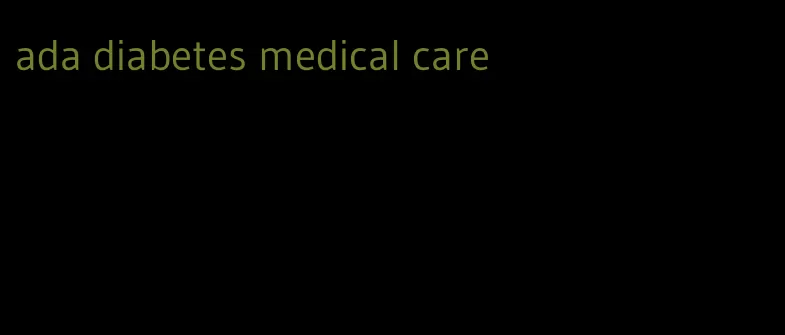 ada diabetes medical care